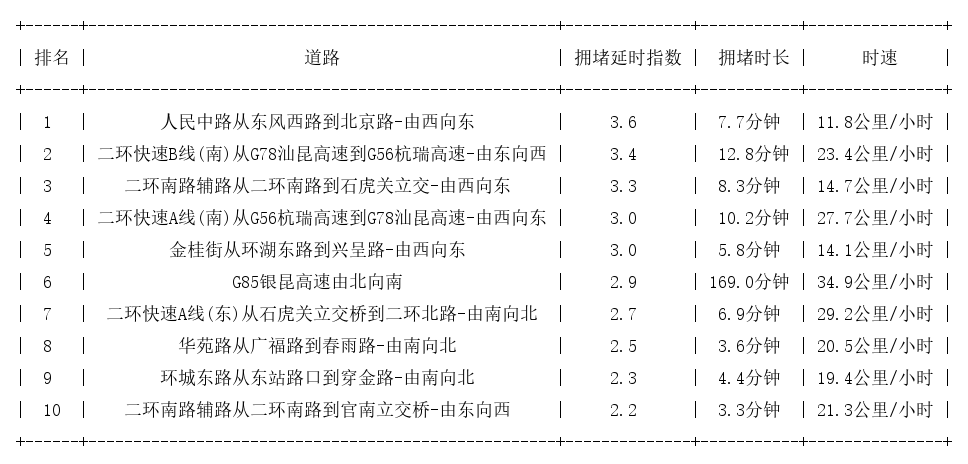 | 排名 | 道路 | 拥堵延时指数 | 拥堵时长 | 时速 |
|---|---|---|---|---|
| 1 | 人民中路从东风西路到北京路-由西向东 | 3.6 | 7.7分钟 | 11.8公里/小时 |
| 2 | 二环快速B线(南)从G78汕昆高速到G56杭瑞高速-由东向西 | 3.4 | 12.8分钟 | 23.4公里/小时 |
| 3 | 二环南路辅路从二环南路到石虎关立交-由西向东 | 3.3 | 8.3分钟 | 14.7公里/小时 |
| 4 | 二环快速A线(南)从G56杭瑞高速到G78汕昆高速-由西向东 | 3.0 | 10.2分钟 | 27.7公里/小时 |
| 5 | 金桂街从环湖东路到兴呈路-由西向东 | 3.0 | 5.8分钟 | 14.1公里/小时 |
| 6 | G85银昆高速由北向南 | 2.9 | 169.0分钟 | 34.9公里/小时 |
| 7 | 二环快速A线(东)从石虎关立交桥到二环北路-由南向北 | 2.7 | 6.9分钟 | 29.2公里/小时 |
| 8 | 华苑路从广福路到春雨路-由南向北 | 2.5 | 3.6分钟 | 20.5公里/小时 |
| 9 | 环城东路从东站路口到穿金路-由南向北 | 2.3 | 4.4分钟 | 19.4公里/小时 |
| 10 | 二环南路辅路从二环南路到官南立交桥-由东向西 | 2.2 | 3.3分钟 | 21.3公里/小时 |